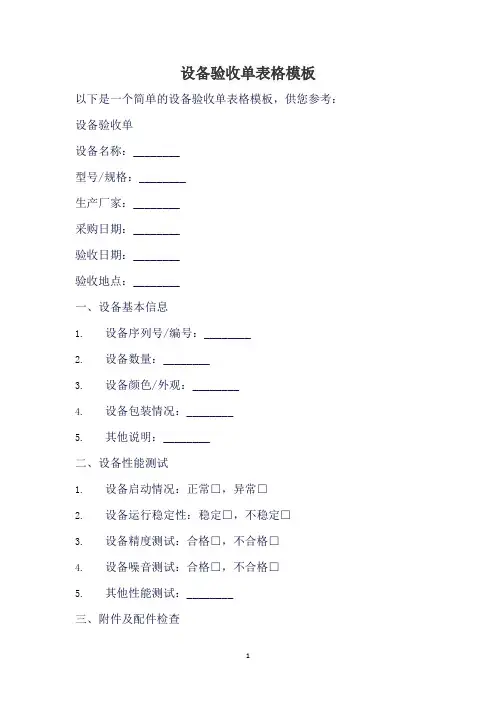 设备验收单表格模板

以下是一个简单的设备验收单表格模板，供您参考：

设备验收单

设备名称：________

型号/规格：________

生产厂家：________

采购日期：________

验收日期：________

验收地点：________

一、设备基本信息

1. 设备序列号/编号：________

2. 设备数量：________

3. 设备颜色/外观：________

4. 设备包装情况：________

5. 其他说明：________

二、设备性能测试

1. 设备启动情况：正常□，异常□

2. 设备运行稳定性：稳定□，不稳定□

3. 设备精度测试：合格□，不合格□

4. 设备噪音测试：合格□，不合格□

5. 其他性能测试：________

三、附件及配件检查

1